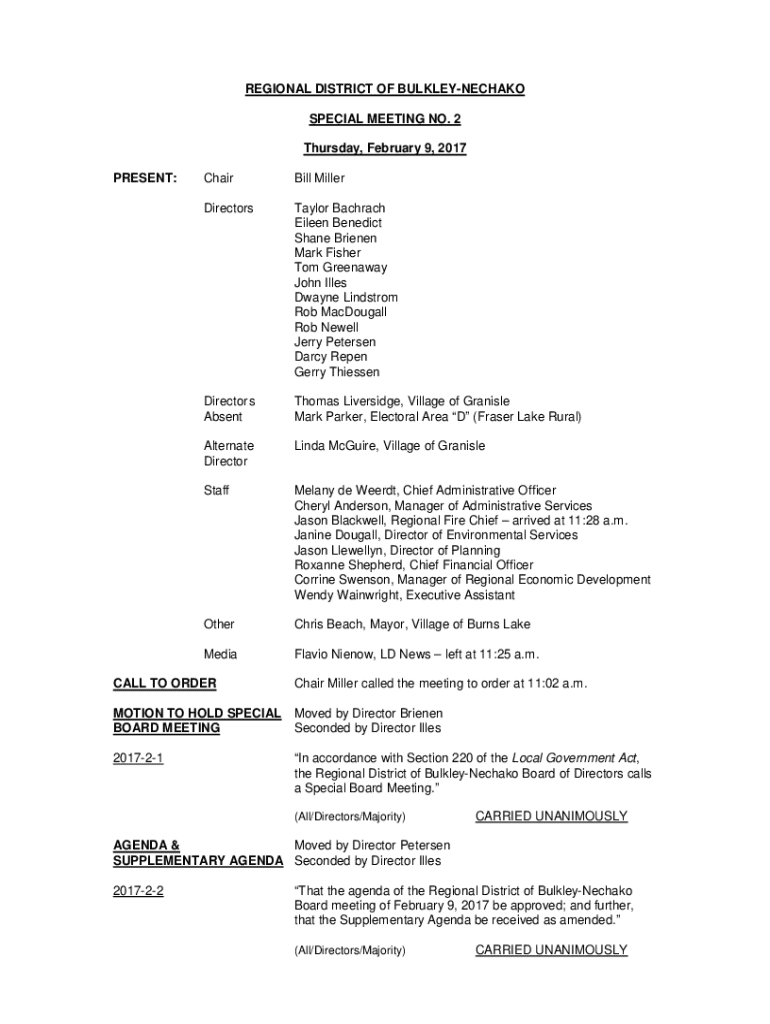 REGIONAL DISTRICT OF BULKLEY-NECHAKO

SPECIAL MEETING NO. 2

Thursday, February 9, 2017

PRESENT: Chair Bill Miller

Directors Taylor Bachrach
Eileen Benedict
Shane Brienen
Mark Fisher
Tom Greenaway
John Illes
Dwayne Lindstrom
Rob MacDougall
Rob Newell
Jerry Petersen
Darcy Repen
Gerry Thiessen

Directors Absent Thomas Liversidge, Village of Granisle
Mark Parker, Electoral Area "D" (Fraser Lake Rural)

Alternate Director Linda McGuire, Village of Granisle

Staff Melany de Weerdt, Chief Administrative Officer
Cheryl Anderson, Manager of Administrative Services
Jason Blackwell, Regional Fire Chief – arrived at 11:28 a.m.
Janine Dougall, Director of Environmental Services
Jason Llewellyn, Director of Planning
Roxanne Shepherd, Chief Financial Officer
Corrine Swenson, Manager of Regional Economic Development
Wendy Wainwright, Executive Assistant

Other Chris Beach, Mayor, Village of Burns Lake

Media Flavio Nienow, LD News – left at 11:25 a.m.

CALL TO ORDER Chair Miller called the meeting to order at 11:02 a.m.

MOTION TO HOLD SPECIAL BOARD MEETING Moved by Director Brienen
Seconded by Director Illes

2017-2-1 "In accordance with Section 220 of the Local Government Act, the Regional District of Bulkley-Nechako Board of Directors calls a Special Board Meeting."

(All/Directors/Majority) CARRIED UNANIMOUSLY

AGENDA & SUPPLEMENTARY AGENDA Moved by Director Petersen
Seconded by Director Illes

2017-2-2 "That the agenda of the Regional District of Bulkley-Nechako Board meeting of February 9, 2017 be approved; and further, that the Supplementary Agenda be received as amended."

(All/Directors/Majority) CARRIED UNANIMOUSLY